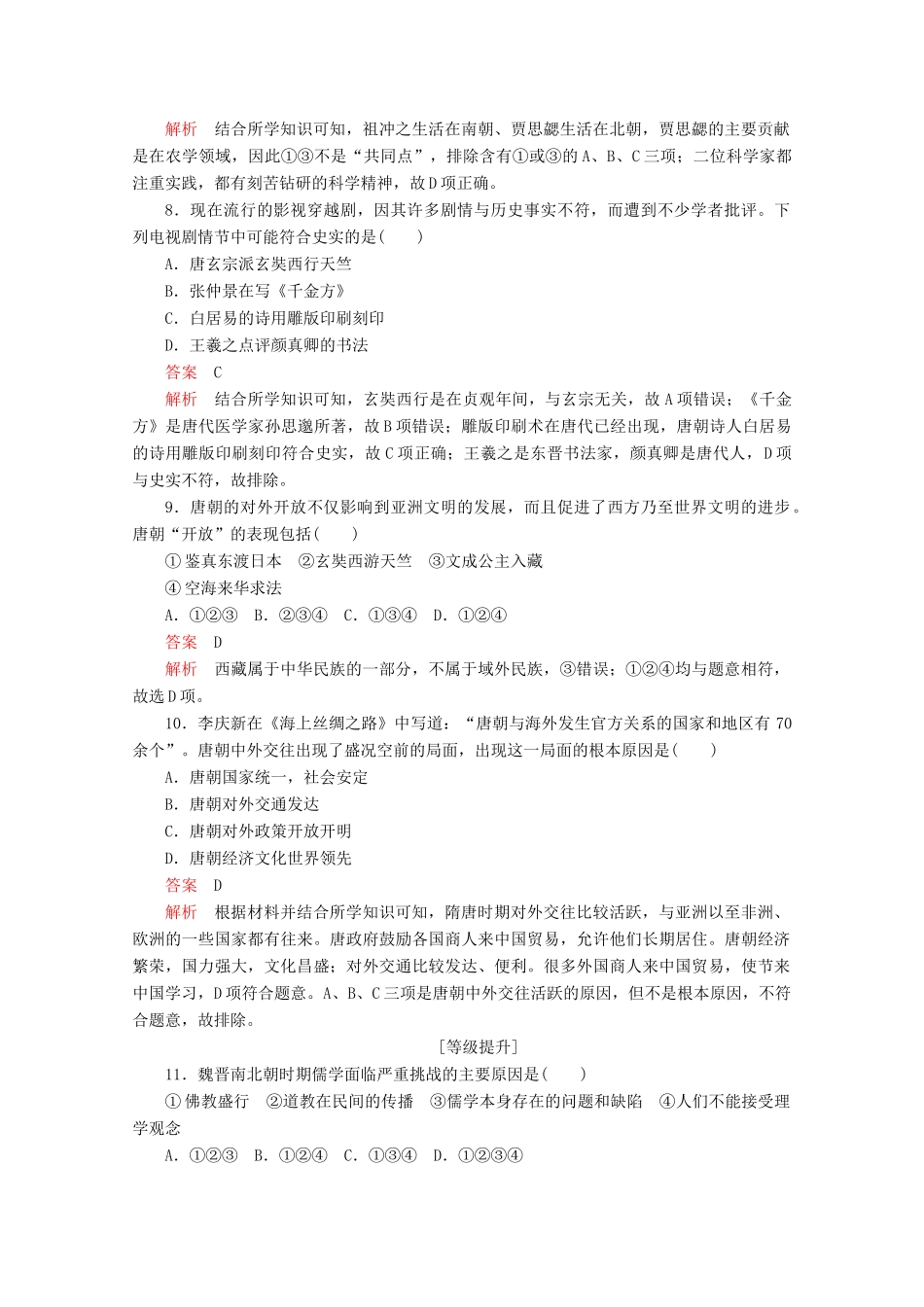 解析　结合所学知识可知，祖冲之生活在南朝、贾思勰生活在北朝，贾思勰的主要贡献是在农学领域，因此①③不是“共同点”，排除含有①或③的A、B、C三项；二位科学家都注重实践，都有刻苦钻研的科学精神，故D项正确。

8．现在流行的影视穿越剧，因其许多剧情与历史事实不符，而遭到不少学者批评。下列电视剧情节中可能符合史实的是(　　)

A．唐玄宗派玄奘西行天竺

B．张仲景在写《千金方》

C．白居易的诗用雕版印刷刻印

D．王羲之点评颜真卿的书法

答案　C

解析　结合所学知识可知，玄奘西行是在贞观年间，与玄宗无关，故A项错误；《千金方》是唐代医学家孙思邈所著，故B项错误；雕版印刷术在唐代已经出现，唐朝诗人白居易的诗用雕版印刷刻印符合史实，故C项正确；王羲之是东晋书法家，颜真卿是唐代人，D项与史实不符，故排除。

9．唐朝的对外开放不仅影响到亚洲文明的发展，而且促进了西方乃至世界文明的进步。唐朝“开放”的表现包括(　　)

①鉴真东渡日本　②玄奘西游天竺　③文成公主入藏

④空海来华求法

A．①②③　B．②③④　C．①③④　D．①②④

答案　D

解析　西藏属于中华民族的一部分，不属于域外民族，③错误；①②④均与题意相符，故选D项。

10．李庆新在《海上丝绸之路》中写道：“唐朝与海外发生官方关系的国家和地区有70余个”。唐朝中外交往出现了盛况空前的局面，出现这一局面的根本原因是(　　)

A．唐朝国家统一，社会安定

B．唐朝对外交通发达

C．唐朝对外政策开放开明

D．唐朝经济文化世界领先

答案　D

解析　根据材料并结合所学知识可知，隋唐时期对外交往比较活跃，与亚洲以至非洲、欧洲的一些国家都有往来。唐政府鼓励各国商人来中国贸易，允许他们长期居住。唐朝经济繁荣，国力强大，文化昌盛；对外交通比较发达、便利。很多外国商人来中国贸易，使节来中国学习，D项符合题意。A、B、C三项是唐朝中外交往活跃的原因，但不是根本原因，不符合题意，故排除。

[等级提升]

11．魏晋南北朝时期儒学面临严重挑战的主要原因是(　　)

①佛教盛行　②道教在民间的传播　③儒学本身存在的问题和缺陷　④人们不能接受理学观念

A．①②③　B．①②④　C．①③④　D．①②③④